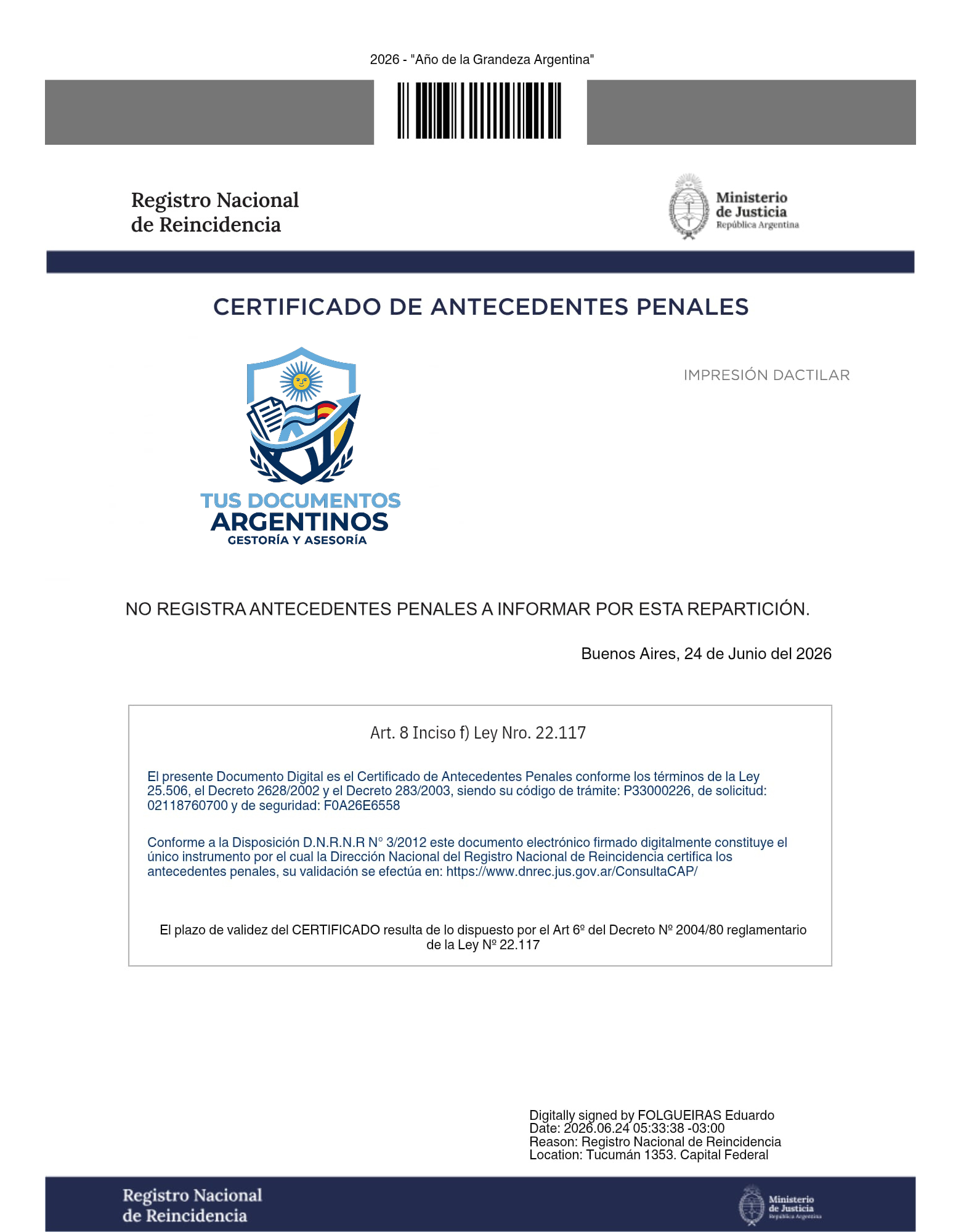 2026 - "Año de la Grandeza Argentina"

Registro Nacional de Reincidencia

Ministerio de Justicia República Argentina

CERTIFICADO DE ANTECEDENTES PENALES

TUS DOCUMENTOS ARGENTINOS
GESTORÍA Y ASESORÍA

IMPRESIÓN DACTILAR

NO REGISTRA ANTECEDENTES PENALES A INFORMAR POR ESTA REPARTICIÓN.

Buenos Aires, 24 de Junio del 2026

Art. 8 Inciso f) Ley Nro. 22.117

El presente Documento Digital es el Certificado de Antecedentes Penales conforme los términos de la Ley 25.506, el Decreto 2628/2002 y el Decreto 283/2003, siendo su código de trámite: P33000226, de solicitud: 02118760700 y de seguridad: F0A26E6558

Conforme a la Disposición D.N.R.N.R N° 3/2012 este documento electrónico firmado digitalmente constituye el único instrumento por el cual la Dirección Nacional del Registro Nacional de Reincidencia certifica los antecedentes penales, su validación se efectúa en: https://www.dnrec.jus.gov.ar/ConsultaCAP/

El plazo de validez del CERTIFICADO resulta de lo dispuesto por el Art 6º del Decreto Nº 2004/80 reglamentario de la Ley Nº 22.117

Digitally signed by FOLGUEIRAS Eduardo
Date: 2026.06.24 05:33:38 -03:00
Reason: Registro Nacional de Reincidencia
Location: Tucumán 1353. Capital Federal

Registro Nacional de Reincidencia

Ministerio de Justicia República Argentina